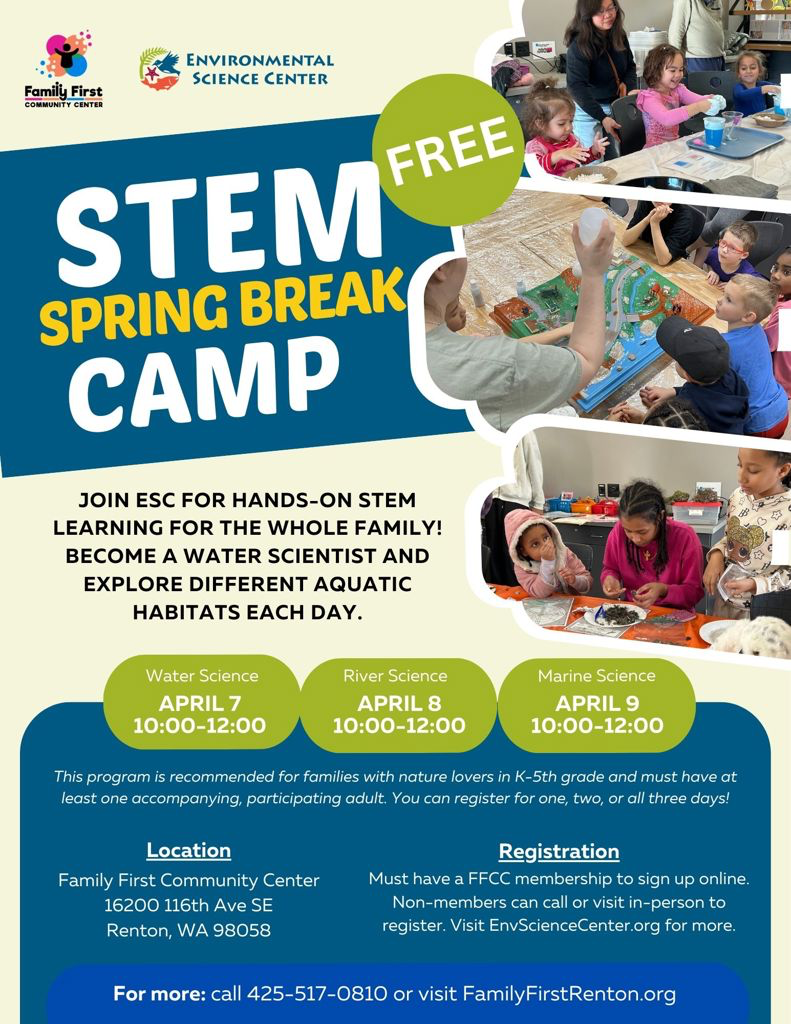 Family First
COMMUNITY CENTER

ENVIRONMENTAL
SCIENCE CENTER

FREE

STEM
SPRING BREAK
CAMP

JOIN ESC FOR HANDS-ON STEM LEARNING FOR THE WHOLE FAMILY! BECOME A WATER SCIENTIST AND EXPLORE DIFFERENT AQUATIC HABITATS EACH DAY.

Water Science
APRIL 7
10:00-12:00

River Science
APRIL 8
10:00-12:00

Marine Science
APRIL 9
10:00-12:00

This program is recommended for families with nature lovers in K-5th grade and must have at least one accompanying, participating adult. You can register for one, two, or all three days!

Location
Family First Community Center
16200 116th Ave SE
Renton, WA 98058

Registration
Must have a FFCC membership to sign up online. Non-members can call or visit in-person to register. Visit EnvScienceCenter.org for more.

For more: call 425-517-0810 or visit FamilyFirstRenton.org